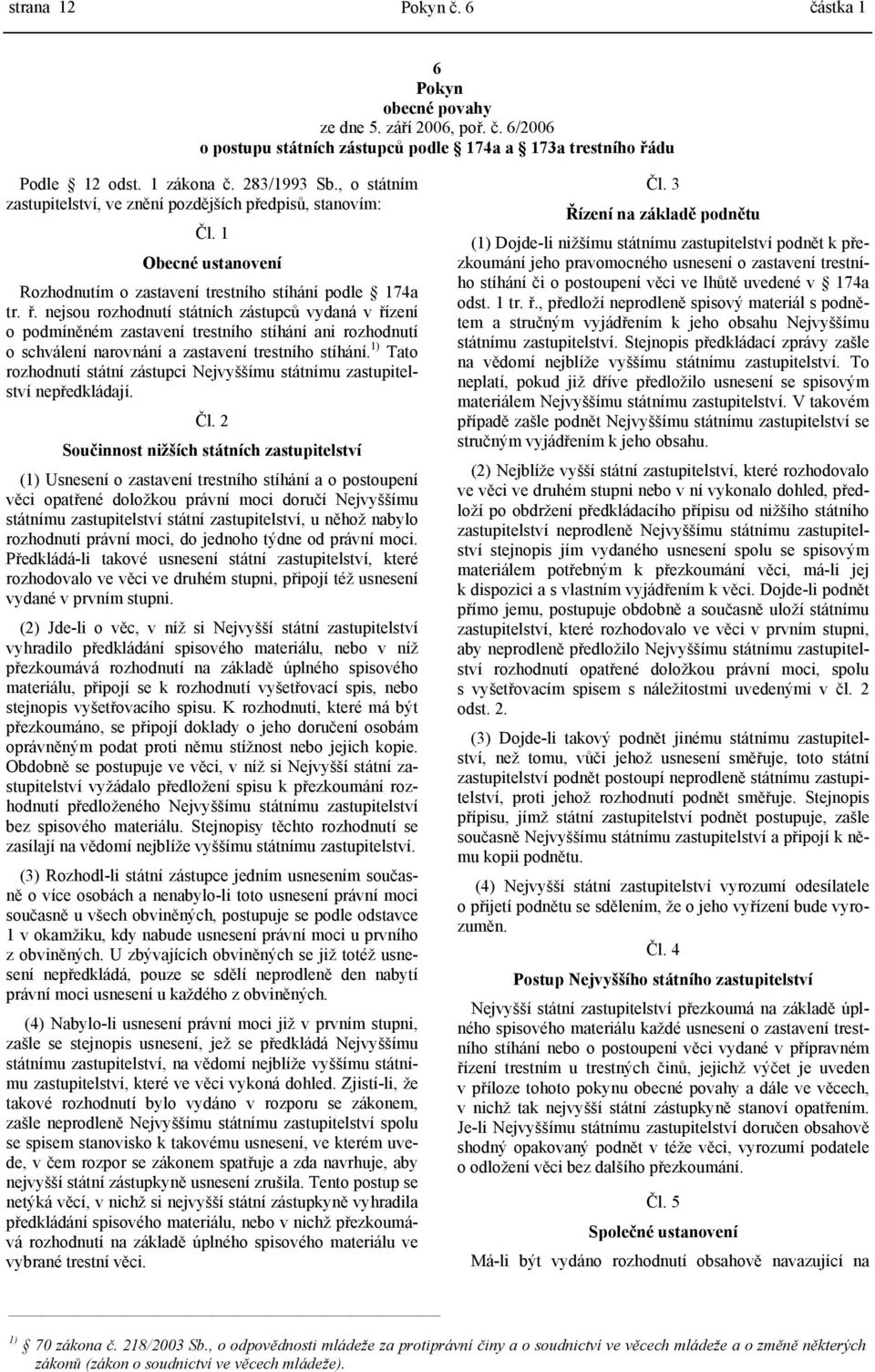 strana 12 Pokyn č. 6 částka 1

6
Pokyn
obecné povahy
ze dne 5. září 2006, poř. č. 6/2006
o postupu státních zástupců podle 174a a 173a trestního řádu

Podle 12 odst. 1 zákona č. 283/1993 Sb., o státním zastupitelství, ve znění pozdějších předpisů, stanovím:

Čl. 1
Obecné ustanovení

Rozhodnutím o zastavení trestního stíhání podle 174a tr. ř. nejsou rozhodnutí státních zástupců vydaná v řízení o podmíněném zastavení trestního stíhání ani rozhodnutí o schválení narovnání a zastavení trestního stíhání.$^{1)}$ Tato rozhodnutí státní zástupci Nejvyššímu státnímu zastupitelství nepředkládají.

Čl. 2
Součinnost nižších státních zastupitelství

(1) Usnesení o zastavení trestního stíhání a o postoupení věci opatřené doložkou právní moci doručí Nejvyššímu státnímu zastupitelství státní zastupitelství, u něhož nabylo rozhodnutí právní moci, do jednoho týdne od právní moci. Předkládá-li takové usnesení státní zastupitelství, které rozhodovalo ve věci ve druhém stupni, připojí též usnesení vydané v prvním stupni.

(2) Jde-li o věc, v níž si Nejvyšší státní zastupitelství vyhradilo předkládání spisového materiálu, nebo v níž přezkoumává rozhodnutí na základě úplného spisového materiálu, připojí se k rozhodnutí vyšetřovací spis, nebo stejnopis vyšetřovacího spisu. K rozhodnutí, které má být přezkoumáno, se připojí doklady o jeho doručení osobám oprávněným podat proti němu stížnost nebo jejich kopie. Obdobně se postupuje ve věci, v níž si Nejvyšší státní zastupitelství vyžádalo předložení spisu k přezkoumání rozhodnutí předloženého Nejvyššímu státnímu zastupitelství bez spisového materiálu. Stejnopisy těchto rozhodnutí se zasílají na vědomí nejblíže vyššímu státnímu zastupitelství.

(3) Rozhodl-li státní zástupce jedním usnesením současně o více osobách a nenabylo-li toto usnesení právní moci současně u všech obviněných, postupuje se podle odstavce 1 v okamžiku, kdy nabude usnesení právní moci u prvního z obviněných. U zbývajících obviněných se již totéž usnesení nepředkládá, pouze se sdělí neprodleně den nabytí právní moci usnesení u každého z obviněných.

(4) Nabylo-li usnesení právní moci již v prvním stupni, zašle se stejnopis usnesení, jež se předkládá Nejvyššímu státnímu zastupitelství, na vědomí nejblíže vyššímu státnímu zastupitelství, které ve věci vykoná dohled. Zjistí-li, že takové rozhodnutí bylo vydáno v rozporu se zákonem, zašle neprodleně Nejvyššímu státnímu zastupitelství spolu se spisem stanovisko k takovému usnesení, ve kterém uvede, v čem rozpor se zákonem spatřuje a zda navrhuje, aby nejvyšší státní zástupkyně usnesení zrušila. Tento postup se netýká věcí, v nichž si nejvyšší státní zástupkyně vyhradila předkládání spisového materiálu, nebo v nichž přezkoumává rozhodnutí na základě úplného spisového materiálu ve vybrané trestní věci.

Čl. 3
Řízení na základě podnětu

(1) Dojde-li nižšímu státnímu zastupitelství podnět k přezkoumání jeho pravomocného usnesení o zastavení trestního stíhání či o postoupení věci ve lhůtě uvedené v 174a odst. 1 tr. ř., předloží neprodleně spisový materiál s podnětem a stručným vyjádřením k jeho obsahu Nejvyššímu státnímu zastupitelství. Stejnopis předkládací zprávy zašle na vědomí nejblíže vyššímu státnímu zastupitelství. To neplatí, pokud již dříve předložilo usnesení se spisovým materiálem Nejvyššímu státnímu zastupitelství. V takovém případě zašle podnět Nejvyššímu státnímu zastupitelství se stručným vyjádřením k jeho obsahu.

(2) Nejblíže vyšší státní zastupitelství, které rozhodovalo ve věci ve druhém stupni nebo v ní vykonalo dohled, předloží po obdržení předkládacího přípisu od nižšího státního zastupitelství neprodleně Nejvyššímu státnímu zastupitelství stejnopis jím vydaného usnesení spolu se spisovým materiálem potřebným k přezkoumání věci, má-li jej k dispozici a s vlastním vyjádřením k věci. Dojde-li podnět přímo jemu, postupuje obdobně a současně uloží státnímu zastupitelství, které rozhodovalo ve věci v prvním stupni, aby neprodleně předložilo Nejvyššímu státnímu zastupitelství rozhodnutí opatřené doložkou právní moci, spolu s vyšetřovacím spisem s náležitostmi uvedenými v čl. 2 odst. 2.

(3) Dojde-li takový podnět jinému státnímu zastupitelství, než tomu, vůči jehož usnesení směřuje, toto státní zastupitelství podnět postoupí neprodleně státnímu zastupitelství, proti jehož rozhodnutí podnět směřuje. Stejnopis přípisu, jímž státní zastupitelství podnět postupuje, zašle současně Nejvyššímu státnímu zastupitelství a připojí k němu kopii podnětu.

(4) Nejvyšší státní zastupitelství vyrozumí odesílatele o přijetí podnětu se sdělením, že o jeho vyřízení bude vyrozuměn.

Čl. 4
Postup Nejvyššího státního zastupitelství

Nejvyšší státní zastupitelství přezkoumá na základě úplného spisového materiálu každé usnesení o zastavení trestního stíhání nebo o postoupení věci vydané v přípravném řízení trestním u trestných činů, jejichž výčet je uveden v příloze tohoto pokynu obecné povahy a dále ve věcech, v nichž tak nejvyšší státní zástupkyně stanoví opatřením. Je-li Nejvyššímu státnímu zastupitelství doručen obsahově shodný opakovaný podnět v téže věci, vyrozumí podatele o odložení věci bez dalšího přezkoumání.

Čl. 5
Společné ustanovení

Má-li být vydáno rozhodnutí obsahově navazující na

$^{1)}$ 70 zákona č. 218/2003 Sb., o odpovědnosti mládeže za protiprávní činy a o soudnictví ve věcech mládeže a o změně některých zákonů (zákon o soudnictví ve věcech mládeže).